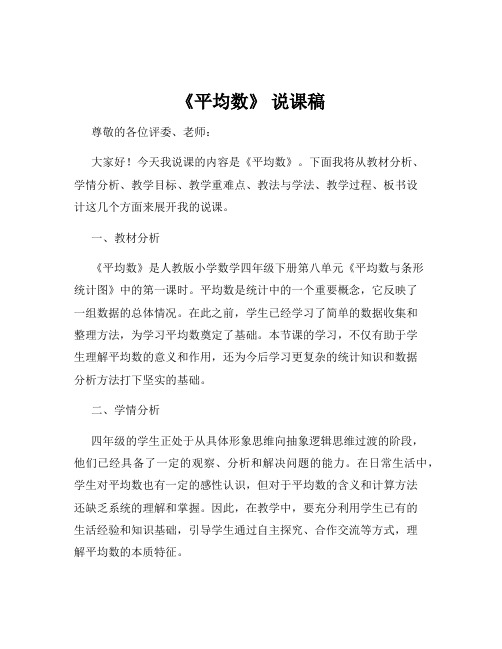 《平均数》 说课稿

尊敬的各位评委、老师：

大家好！今天我说课的内容是《平均数》。下面我将从教材分析、学情分析、教学目标、教学重难点、教法与学法、教学过程、板书设计这几个方面来展开我的说课。

一、教材分析

《平均数》是人教版小学数学四年级下册第八单元《平均数与条形统计图》中的第一课时。平均数是统计中的一个重要概念，它反映了一组数据的总体情况。在此之前，学生已经学习了简单的数据收集和整理方法，为学习平均数奠定了基础。本节课的学习，不仅有助于学生理解平均数的意义和作用，还为今后学习更复杂的统计知识和数据分析方法打下坚实的基础。

二、学情分析

四年级的学生正处于从具体形象思维向抽象逻辑思维过渡的阶段，他们已经具备了一定的观察、分析和解决问题的能力。在日常生活中，学生对平均数也有一定的感性认识，但对于平均数的含义和计算方法还缺乏系统的理解和掌握。因此，在教学中，要充分利用学生已有的生活经验和知识基础，引导学生通过自主探究、合作交流等方式，理解平均数的本质特征。